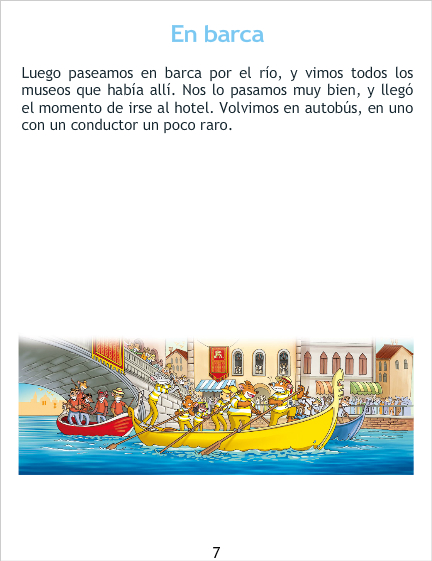 En barca

Luego paseamos en barca por el río, y vimos todos los museos que había allí. Nos lo pasamos muy bien, y llegó el momento de irse al hotel. Volvimos en autobús, en uno con un conductor un poco raro.

7